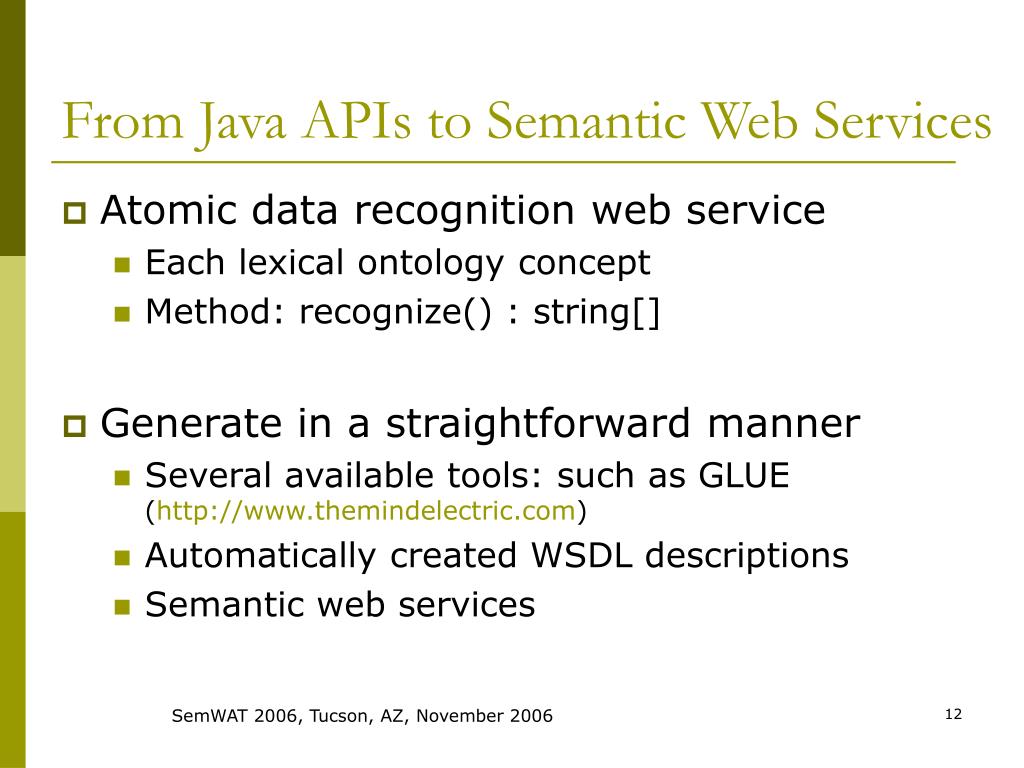 From Java APIs to Semantic Web Services

Atomic data recognition web service

Each lexical ontology concept

Method: recognize() : string[]

Generate in a straightforward manner

Several available tools: such as GLUE (http://www.themindelectric.com)

Automatically created WSDL descriptions

Semantic web services

SemWAT 2006, Tucson, AZ, November 2006

12